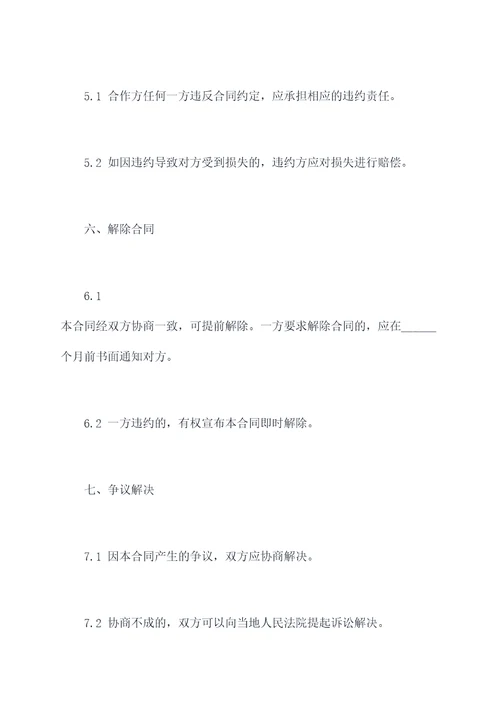 5.1 合作方任何一方违反合同约定，应承担相应的违约责任。

5.2 如因违约导致对方受到损失的，违约方应对损失进行赔偿。

六、解除合同

6.1

本合同经双方协商一致，可提前解除。一方要求解除合同的，应在______个月前书面通知对方。

6.2 一方违约的，有权宣布本合同即时解除。

七、争议解决

7.1 因本合同产生的争议，双方应协商解决。

7.2 协商不成的，双方可以向当地人民法院提起诉讼解决。